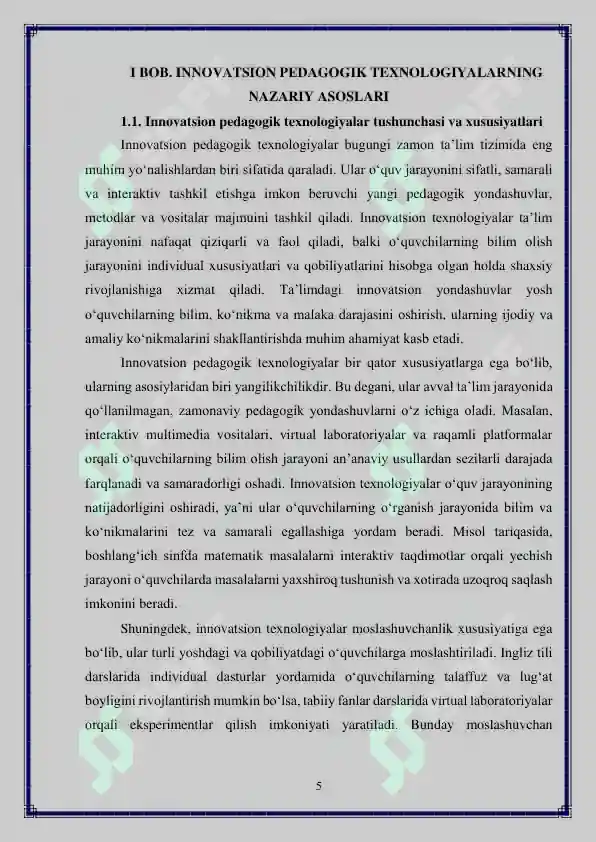 I BOB. INNOVATSION PEDAGOGIK TEXNOLOGIYALARNING NAZARIY ASOSLARI

1.1. Innovatsion pedagogik texnologiyalar tushunchasi va xususiyatlari

Innovatsion pedagogik texnologiyalar bugungi zamon ta'lim tizimida eng muhim yo'nalishlardan biri sifatida qaraladi. Ular o'quv jarayonini sifatli, samarali va interaktiv tashkil etishga imkon beruvchi yangi pedagogik yondashuvlar, metodlar va vositalar majmuini tashkil qiladi. Innovatsion texnologiyalar ta'lim jarayonini nafaqat qiziqarli va faol qiladi, balki o'quvchilarning bilim olish jarayonini individual xususiyatlari va qobiliyatlarini hisobga olgan holda shaxsiy rivojlanishiga xizmat qiladi. Ta'limdagi innovatsion yondashuvlar yosh o'quvchilarning bilim, ko'nikma va malaka darajasini oshirish, ularning ijodiy va amaliy ko'nikmalarini shakllantirishda muhim ahamiyat kasb etadi.

Innovatsion pedagogik texnologiyalar bir qator xususiyatlarga ega bo'lib, ularning asosiylaridan biri yangilikchilikdir. Bu degani, ular avval ta'lim jarayonida qo'llanilmagan, zamonaviy pedagogik yondashuvlarni o'z ichiga oladi. Masalan, interaktiv multimedia vositalari, virtual laboratoriyalar va raqamli platformalar orqali o'quvchilarning bilim olish jarayoni an'anaviy usullardan sezilarli darajada farqlanadi va samaradorligi oshadi. Innovatsion texnologiyalar o'quv jarayonining natijadorligini oshiradi, ya'ni ular o'quvchilarning o'rganish jarayonida bilim va ko'nikmalarini tez va samarali egallashiga yordam beradi. Misol tariqasida, boshlang'ich sinfda matematik masalalarni interaktiv taqdimotlar orqali yechish jarayoni o'quvchilarda masalalarni yaxshiroq tushunish va xotirada uzoqroq saqlash imkonini beradi.

Shuningdek, innovatsion texnologiyalar moslashuvchanlik xususiyatiga ega bo'lib, ular turli yoshdagi va qobiliyatdagi o'quvchilarga moslashtiriladi. Ingliz tili darslarida individual dasturlar yordamida o'quvchilarning talaffuz va lug'at boyligini rivojlantirish mumkin bo'lsa, tabiiy fanlar darslarida virtual laboratoriyalar orqali eksperimentlar qilish imkoniyati yaratiladi. Bunday moslashuvchan

5